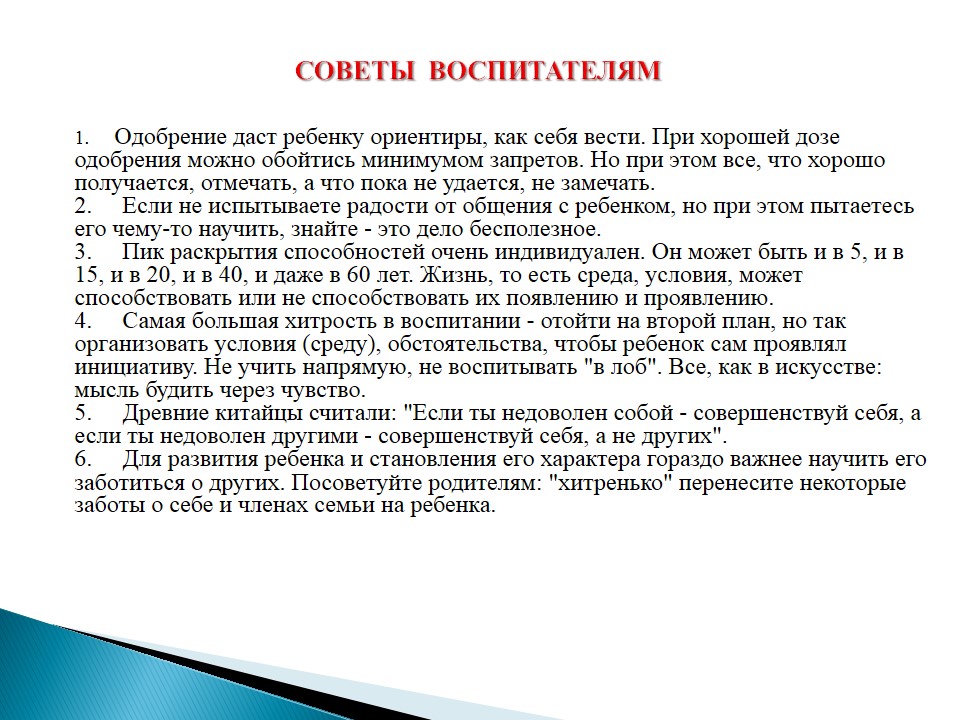 СОВЕТЫ ВОСПИТАТЕЛЯМ

1. Одобрение даст ребенку ориентиры, как себя вести. При хорошей дозе одобрения можно обойтись минимумом запретов. Но при этом все, что хорошо получается, отмечать, а что пока не удается, не замечать.
2. Если не испытываете радости от общения с ребенком, но при этом пытаетесь его чему-то научить, знайте - это дело бесполезное.
3. Пик раскрытия способностей очень индивидуален. Он может быть и в 5, и в 15, и в 20, и в 40, и даже в 60 лет. Жизнь, то есть среда, условия, может способствовать или не способствовать их появлению и проявлению.
4. Самая большая хитрость в воспитании - отойти на второй план, но так организовать условия (среду), обстоятельства, чтобы ребенок сам проявлял инициативу. Не учить напрямую, не воспитывать "в лоб". Все, как в искусстве: мысль будить через чувство.
5. Древние китайцы считали: "Если ты недоволен собой - совершенствуй себя, а если ты недоволен другими - совершенствуй себя, а не других".
6. Для развития ребенка и становления его характера гораздо важнее научить его заботиться о других. Посоветуйте родителям: "хитренько" перенесите некоторые заботы о себе и членах семьи на ребенка.